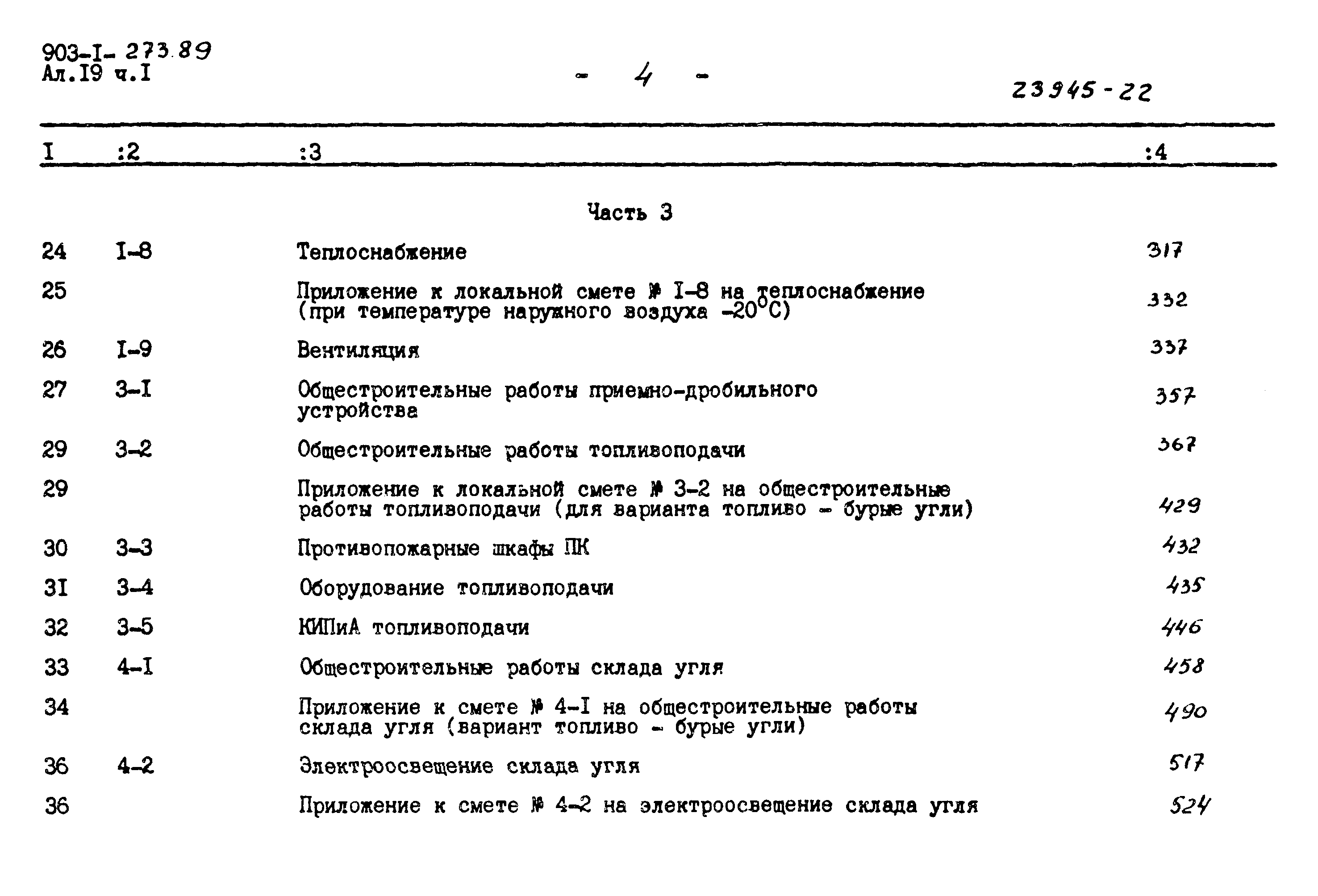 903-I- 273.89
Ал.I9 ч.I

- 4 -

23945-22

| I | :2 | :3 | :4 |
|---|---|---|---|
| | | Часть 3 | |
| 24 | I-8 | Теплоснабжение | 317 |
| 25 | | Приложение к локальной смете № I-8 на теплоснабжение (при температуре наружного воздуха $-20^{\circ}C$) | 332 |
| 26 | I-9 | Вентиляция | 337 |
| 27 | 3-I | Общестроительные работы приемно-дробильного устройства | 357 |
| 29 | 3-2 | Общестроительные работы топливоподачи | 367 |
| 29 | | Приложение к локальной смете № 3-2 на общестроительные работы топливоподачи (для варианта топливо - бурые угли) | 429 |
| 30 | 3-3 | Противопожарные шкафы ПК | 432 |
| 3I | 3-4 | Оборудование топливоподачи | 435 |
| 32 | 3-5 | КИПиА топливоподачи | 446 |
| 33 | 4-I | Общестроительные работы склада угля | 458 |
| 34 | | Приложение к смете № 4-I на общестроительные работы склада угля (вариант топливо - бурые угли) | 490 |
| 36 | 4-2 | Электроосвещение склада угля | 517 |
| 36 | | Приложение к смете № 4-2 на электроосвещение склада угля | 524 |